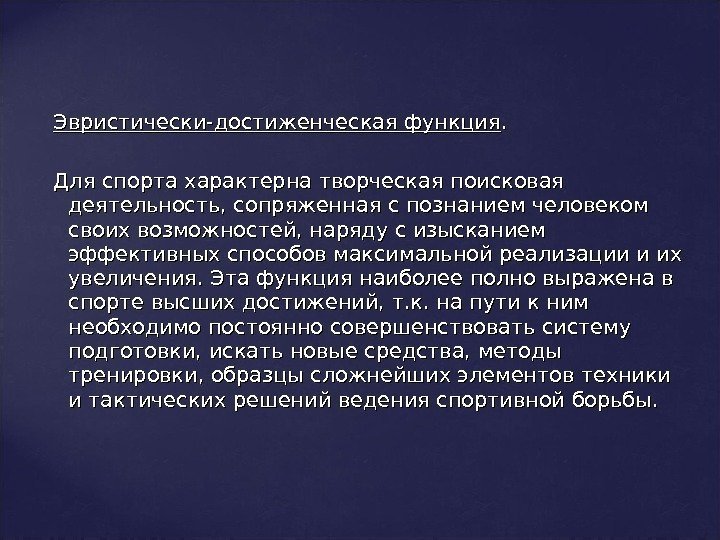 Эвристически-достиженческая функция.

Для спорта характерна творческая поисковая деятельность, сопряженная с познанием человеком своих возможностей, наряду с изысканием эффективных способов максимальной реализации и их увеличения. Эта функция наиболее полно выражена в спорте высших достижений, т.к. на пути к ним необходимо постоянно совершенствовать систему подготовки, искать новые средства, методы тренировки, образцы сложнейших элементов техники и тактических решений ведения спортивной борьбы.